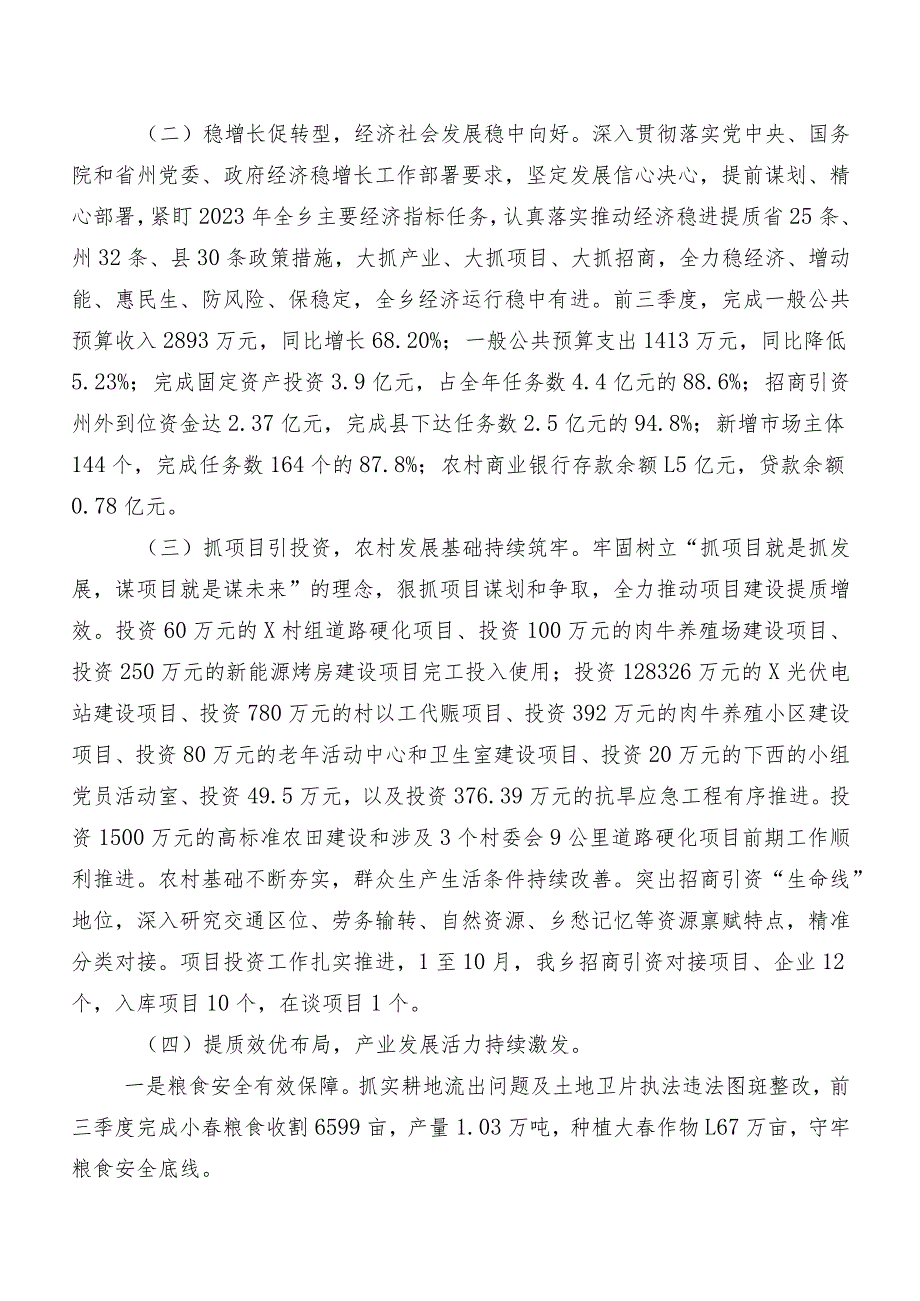 （二）稳增长促转型，经济社会发展稳中向好。深入贯彻落实党中央、国务院和省州党委、政府经济稳增长工作部署要求，坚定发展信心决心，提前谋划、精心部署，紧盯2023年全乡主要经济指标任务，认真落实推动经济稳进提质省25条、州32条、县30条政策措施，大抓产业、大抓项目、大抓招商，全力稳经济、增动能、惠民生、防风险、保稳定，全乡经济运行稳中有进。前三季度，完成一般公共预算收入2893万元，同比增长68.20%；一般公共预算支出1413万元，同比降低5.23%；完成固定资产投资3.9亿元，占全年任务数4.4亿元的88.6%；招商引资州外到位资金达2.37亿元，完成县下达任务数2.5亿元的94.8%；新增市场主体144个，完成任务数164个的87.8%；农村商业银行存款余额L5亿元，贷款余额0.78亿元。

（三）抓项目引投资，农村发展基础持续筑牢。牢固树立“抓项目就是抓发展，谋项目就是谋未来”的理念，狠抓项目谋划和争取，全力推动项目建设提质增效。投资60万元的X村组道路硬化项目、投资100万元的肉牛养殖场建设项目、投资250万元的新能源烤房建设项目完工投入使用；投资128326万元的X光伏电站建设项目、投资780万元的村以工代赈项目、投资392万元的肉牛养殖小区建设项目、投资80万元的老年活动中心和卫生室建设项目、投资20万元的下西的小组党员活动室、投资49.5万元，以及投资376.39万元的抗旱应急工程有序推进。投资1500万元的高标准农田建设和涉及3个村委会9公里道路硬化项目前期工作顺利推进。农村基础不断夯实，群众生产生活条件持续改善。突出招商引资“生命线”地位，深入研究交通区位、劳务输转、自然资源、乡愁记忆等资源禀赋特点，精准分类对接。项目投资工作扎实推进，1至10月，我乡招商引资对接项目、企业12个，入库项目10个，在谈项目1个。

（四）提质效优布局，产业发展活力持续激发。

一是粮食安全有效保障。抓实耕地流出问题及土地卫片执法违法图斑整改，前三季度完成小春粮食收割6599亩，产量1.03万吨，种植大春作物L67万亩，守牢粮食安全底线。